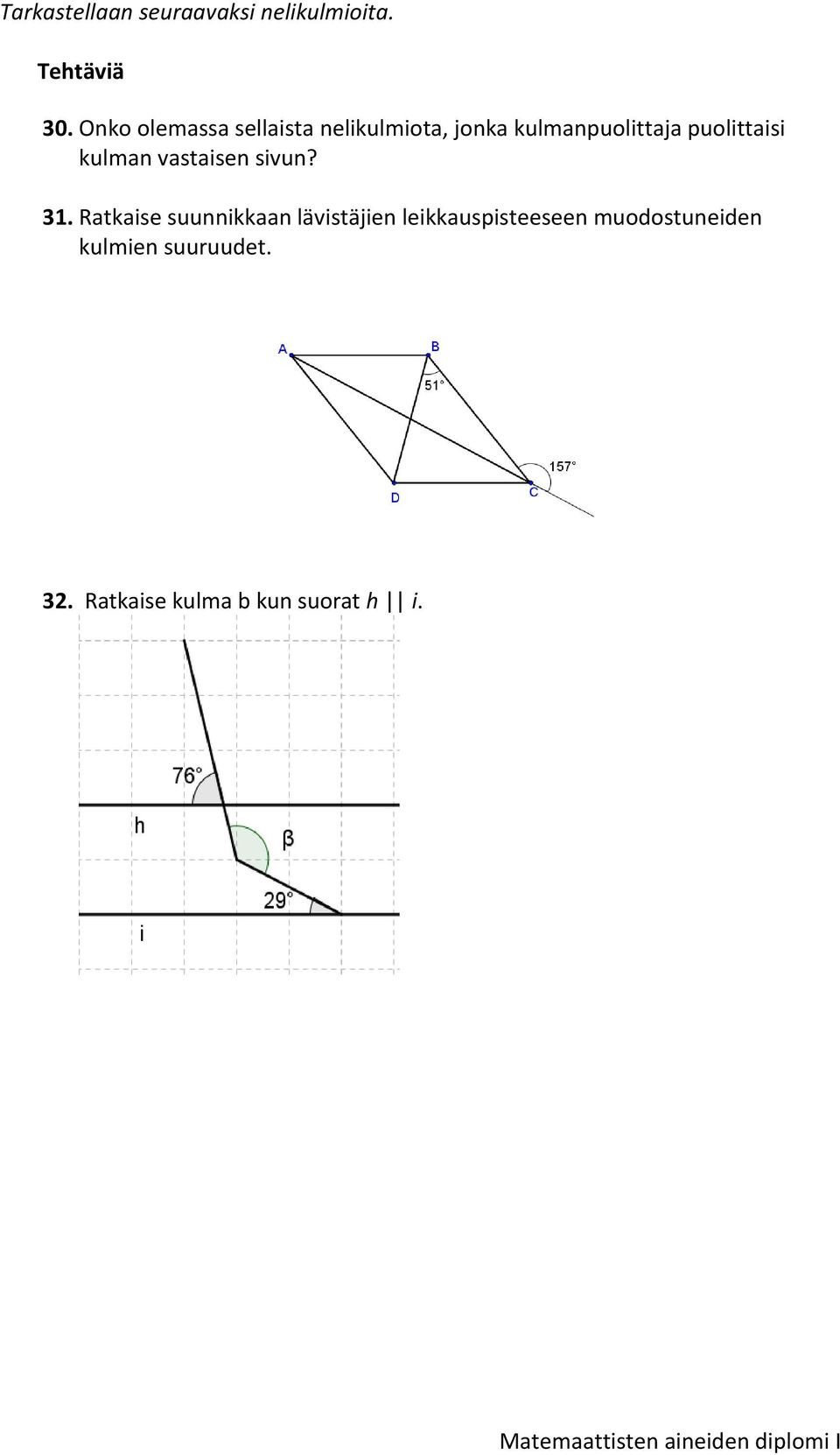 Tarkastellaan seuraavaksi nelikulmioita.

Tehtäviä

30. Onko olemassa sellaista nelikulmiota, jonka kulmanpuolittaja puolittaisi kulman vastaisen sivun?

31. Ratkaise suunnikkaan lävistäjien leikkauspisteeseen muodostuneiden kulmien suuruudet.

A
B
51°
157°
D
C

32. Ratkaise kulma b kun suorat h || i.

76°
h
β
29°
i

Matemaattisten aineiden diplomi I